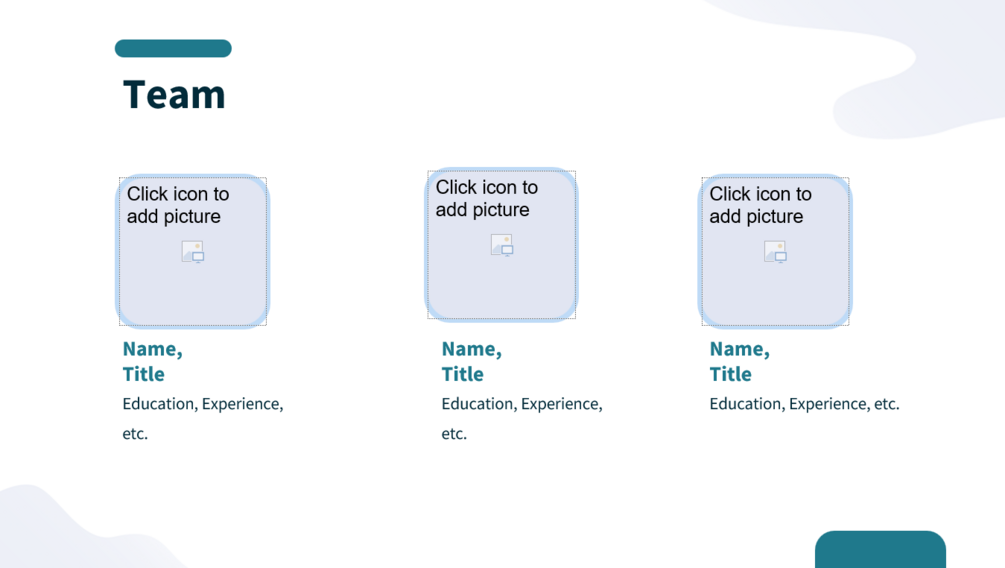 Team

Click icon to add picture

Name,
Title

Education, Experience, etc.

Click icon to add picture

Name,
Title

Education, Experience, etc.

Click icon to add picture

Name,
Title

Education, Experience, etc.